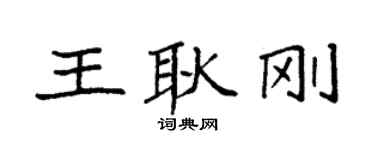 王耿刚

词典网